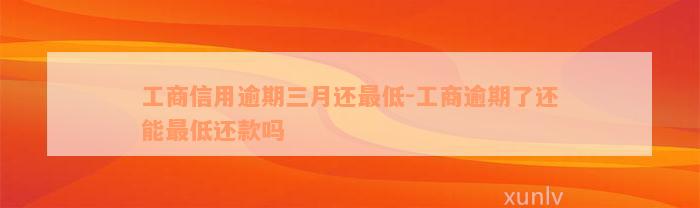 工商信用逾期三月还最低-工商逾期了还能最低还款吗

xunlv